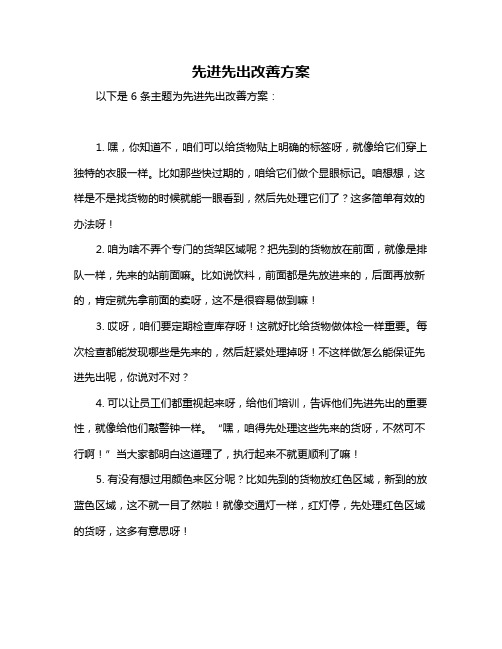 先进先出改善方案

以下是 6 条主题为先进先出改善方案：

1. 嘿，你知道不，咱们可以给货物贴上明确的标签呀，就像给它们穿上独特的衣服一样。比如那些快过期的，咱给它们做个显眼标记。咱想想，这样是不是找货物的时候就能一眼看到，然后先处理它们了？这多简单有效的办法呀！

2. 咱为啥不弄个专门的货架区域呢？把先到的货物放在前面，就像是排队一样，先来的站前面嘛。比如说饮料，前面都是先放进来的，后面再放新的，肯定就先拿前面的卖呀，这不是很容易做到嘛！

3. 哎呀，咱们要定期检查库存呀！这就好比给货物做体检一样重要。每次检查都能发现哪些是先来的，然后赶紧处理掉呀！不这样做怎么能保证先进先出呢，你说对不对？

4. 可以让员工们都重视起来呀，给他们培训，告诉他们先进先出的重要性，就像给他们敲警钟一样。“嘿，咱得先处理这些先来的货呀，不然可不行啊！”当大家都明白这道理了，执行起来不就更顺利了嘛！

5. 有没有想过用颜色来区分呢？比如先到的货物放红色区域，新到的放蓝色区域，这不就一目了然啦！就像交通灯一样，红灯停，先处理红色区域的货呀，这多有意思呀！